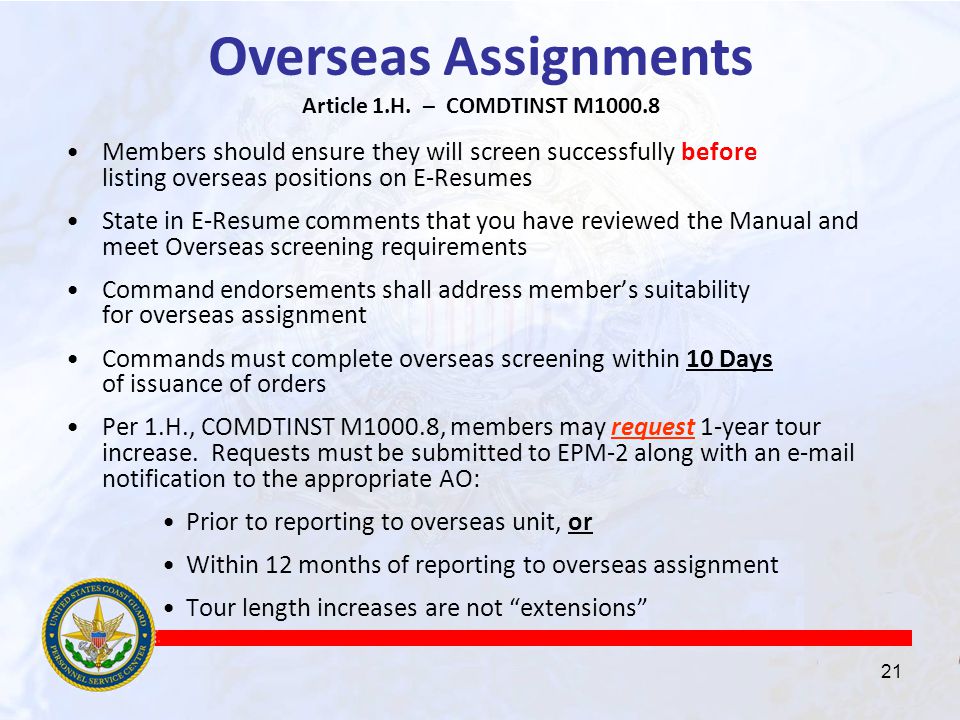 Overseas Assignments
Article 1.H. – COMDTINST M1000.8

• Members should ensure they will screen successfully before listing overseas positions on E-Resumes

• State in E-Resume comments that you have reviewed the Manual and meet Overseas screening requirements

• Command endorsements shall address member's suitability for overseas assignment

• Commands must complete overseas screening within 10 Days of issuance of orders

• Per 1.H., COMDTINST M1000.8, members may request 1-year tour increase. Requests must be submitted to EPM-2 along with an e-mail notification to the appropriate AO:

• Prior to reporting to overseas unit, or

• Within 12 months of reporting to overseas assignment

• Tour length increases are not "extensions"

UNITED STATES COAST GUARD PERSONNEL SERVICE CENTER

21